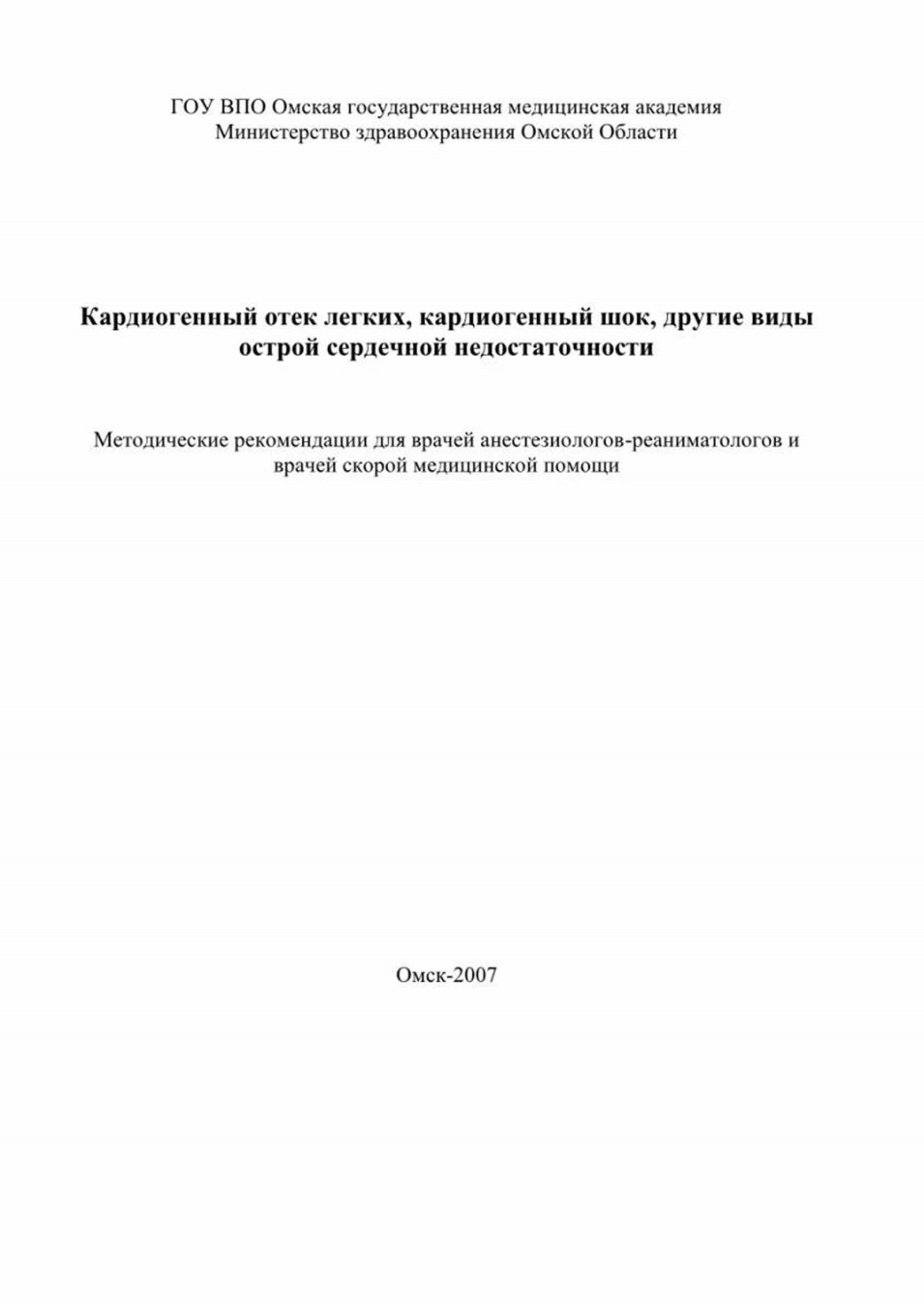 ГОУ ВПО Омская государственная медицинская академия
Министерство здравоохранения Омской Области

Кардиогенный отек легких, кардиогенный шок, другие виды острой сердечной недостаточности

Методические рекомендации для врачей анестезиологов-реаниматологов и врачей скорой медицинской помощи

Омск-2007